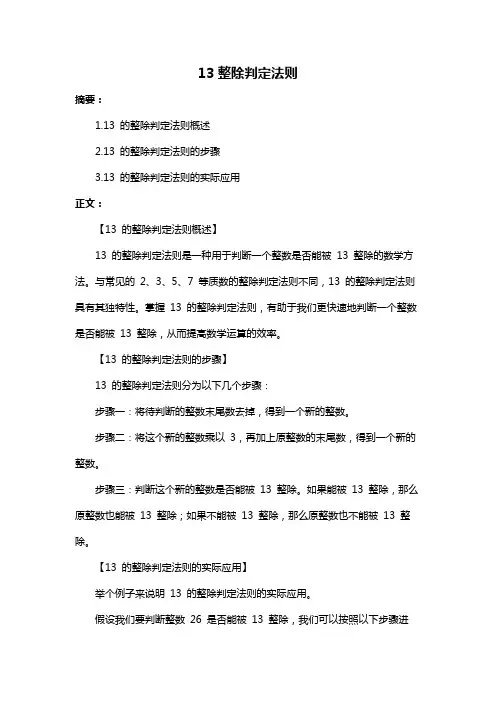 13 整除判定法则

摘要：

1.13 的整除判定法则概述

2.13 的整除判定法则的步骤

3.13 的整除判定法则的实际应用

正文：

【13 的整除判定法则概述】

13 的整除判定法则是一种用于判断一个整数是否能被 13 整除的数学方法。与常见的 2、3、5、7 等质数的整除判定法则不同，13 的整除判定法则具有其独特性。掌握 13 的整除判定法则，有助于我们更快速地判断一个整数是否能被 13 整除，从而提高数学运算的效率。

【13 的整除判定法则的步骤】

13 的整除判定法则分为以下几个步骤：

步骤一：将待判断的整数末尾数去掉，得到一个新的整数。

步骤二：将这个新的整数乘以 3，再加上原整数的末尾数，得到一个新的整数。

步骤三：判断这个新的整数是否能被 13 整除。如果能被 13 整除，那么原整数也能被 13 整除；如果不能被 13 整除，那么原整数也不能被 13 整除。

【13 的整除判定法则的实际应用】

举个例子来说明 13 的整除判定法则的实际应用。

假设我们要判断整数 26 是否能被 13 整除，我们可以按照以下步骤进